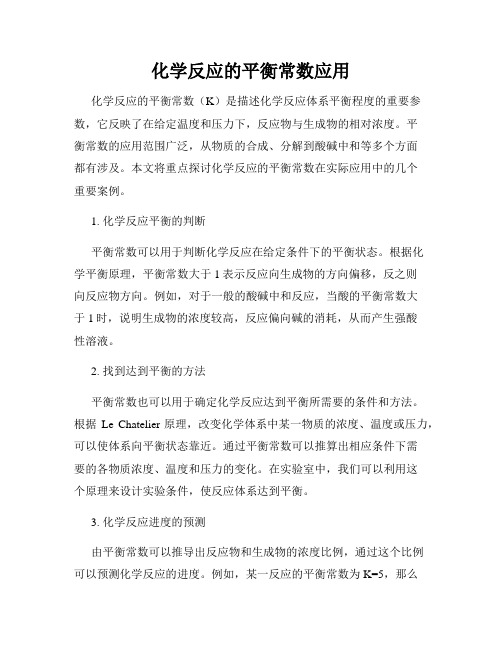 化学反应的平衡常数应用

化学反应的平衡常数（K）是描述化学反应体系平衡程度的重要参数，它反映了在给定温度和压力下，反应物与生成物的相对浓度。平衡常数的应用范围广泛，从物质的合成、分解到酸碱中和等多个方面都有涉及。本文将重点探讨化学反应的平衡常数在实际应用中的几个重要案例。

1. 化学反应平衡的判断

平衡常数可以用于判断化学反应在给定条件下的平衡状态。根据化学平衡原理，平衡常数大于 1 表示反应向生成物的方向偏移，反之则向反应物方向。例如，对于一般的酸碱中和反应，当酸的平衡常数大于 1 时，说明生成物的浓度较高，反应偏向碱的消耗，从而产生强酸性溶液。

2. 找到达到平衡的方法

平衡常数也可以用于确定化学反应达到平衡所需要的条件和方法。根据 Le Chatelier 原理，改变化学体系中某一物质的浓度、温度或压力，可以使体系向平衡状态靠近。通过平衡常数可以推算出相应条件下需要的各物质浓度、温度和压力的变化。在实验室中，我们可以利用这个原理来设计实验条件，使反应体系达到平衡。

3. 化学反应进度的预测

由平衡常数可以推导出反应物和生成物的浓度比例，通过这个比例可以预测化学反应的进度。例如，某一反应的平衡常数为 K=5，那么